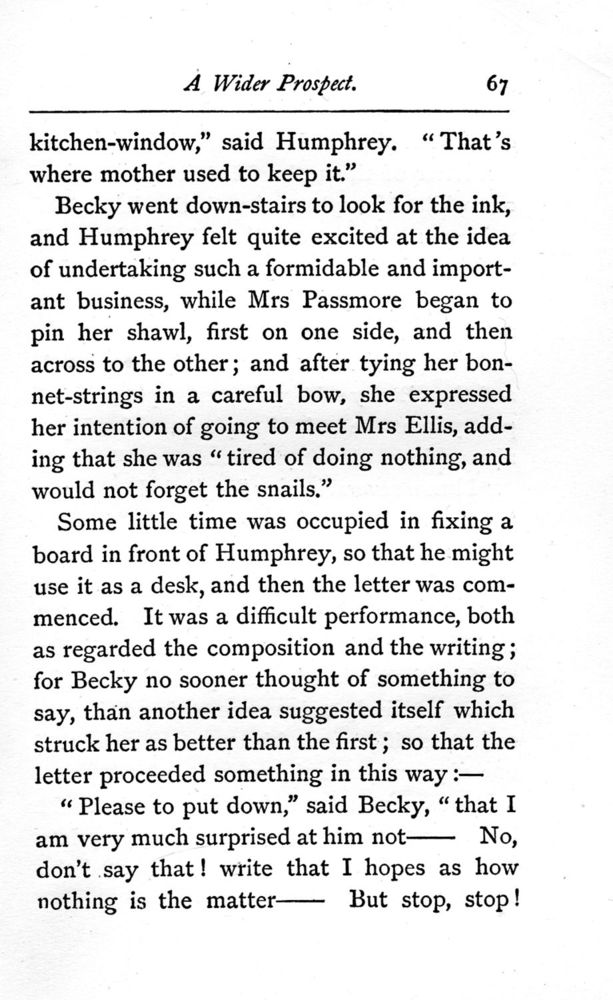 A Wider Prospect. 67

kitchen-window," said Humphrey. "That's where mother used to keep it."

Becky went down-stairs to look for the ink, and Humphrey felt quite excited at the idea of undertaking such a formidable and important business, while Mrs Passmore began to pin her shawl, first on one side, and then across to the other; and after tying her bonnet-strings in a careful bow, she expressed her intention of going to meet Mrs Ellis, adding that she was "tired of doing nothing, and would not forget the snails."

Some little time was occupied in fixing a board in front of Humphrey, so that he might use it as a desk, and then the letter was commenced. It was a difficult performance, both as regarded the composition and the writing; for Becky no sooner thought of something to say, than another idea suggested itself which struck her as better than the first; so that the letter proceeded something in this way:—

"Please to put down," said Becky, "that I am very much surprised at him not—— No, don't say that! write that I hopes as how nothing is the matter—— But stop, stop!